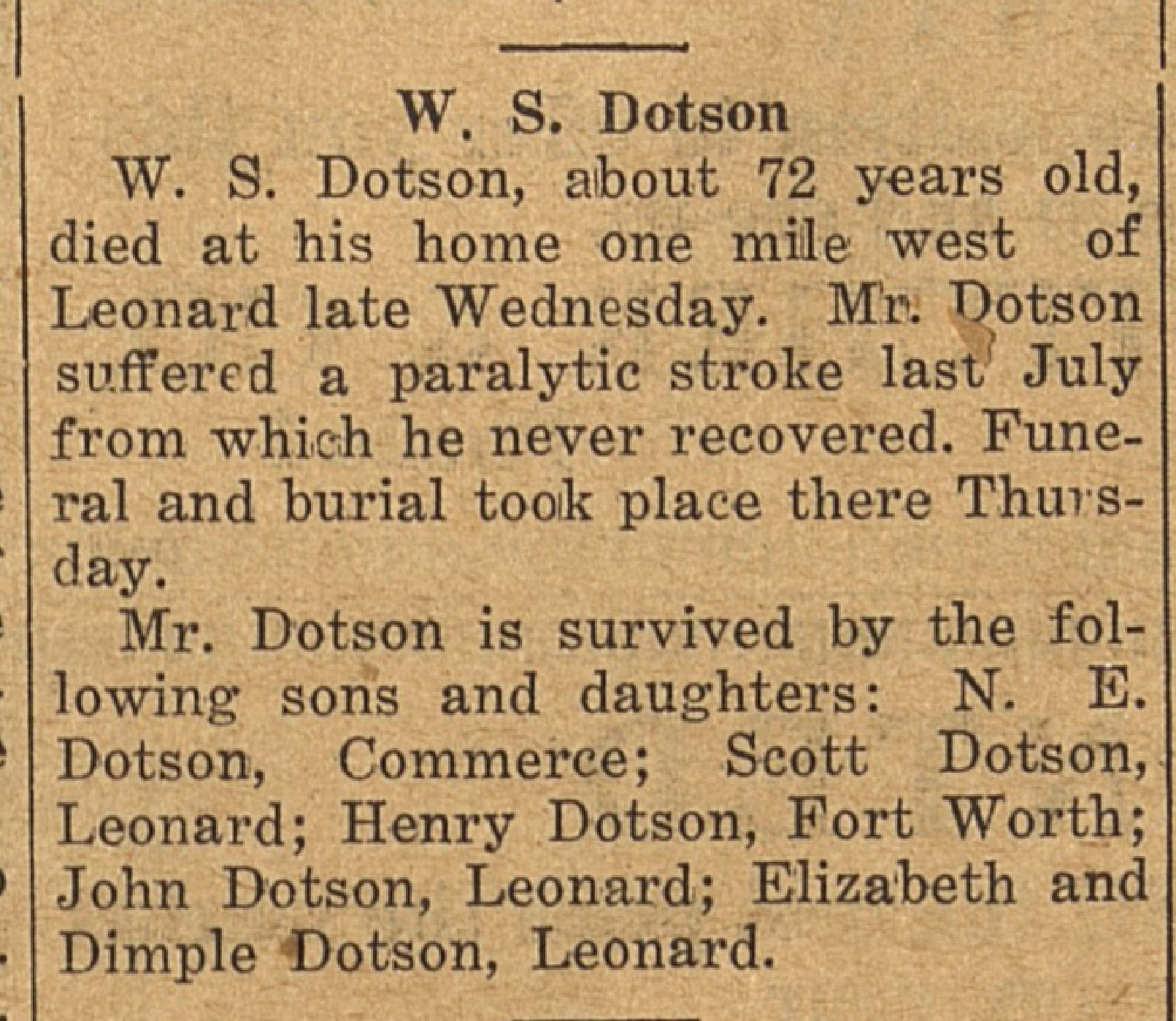 W. S. Dotson

W. S. Dotson, about 72 years old, died at his home one mile west of Leonard late Wednesday. Mr. Dotson suffered a paralytic stroke last July from which he never recovered. Funeral and burial took place there Thursday.

Mr. Dotson is survived by the following sons and daughters: N. E. Dotson, Commerce; Scott Dotson, Leonard; Henry Dotson, Fort Worth; John Dotson, Leonard; Elizabeth and Dimple Dotson, Leonard.